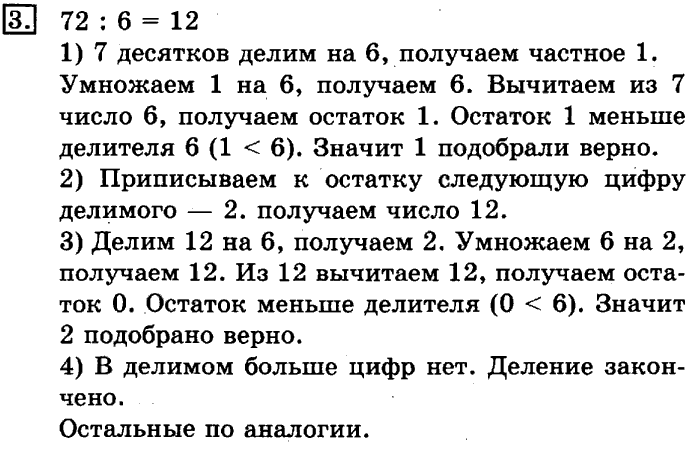 3. $72 : 6 = 12$

1) 7 десятков делим на 6, получаем частное 1. Умножаем 1 на 6, получаем 6. Вычитаем из 7 число 6, получаем остаток 1. Остаток 1 меньше делителя 6 ($1 < 6$). Значит 1 подобрали верно.

2) Приписываем к остатку следующую цифру делимого — 2. получаем число 12.

3) Делим 12 на 6, получаем 2. Умножаем 6 на 2, получаем 12. Из 12 вычитаем 12, получаем остаток 0. Остаток меньше делителя ($0 < 6$). Значит 2 подобрано верно.

4) В делимом больше цифр нет. Деление закончено.

Остальные по аналогии.